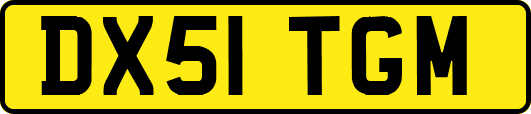 DX51 TGM